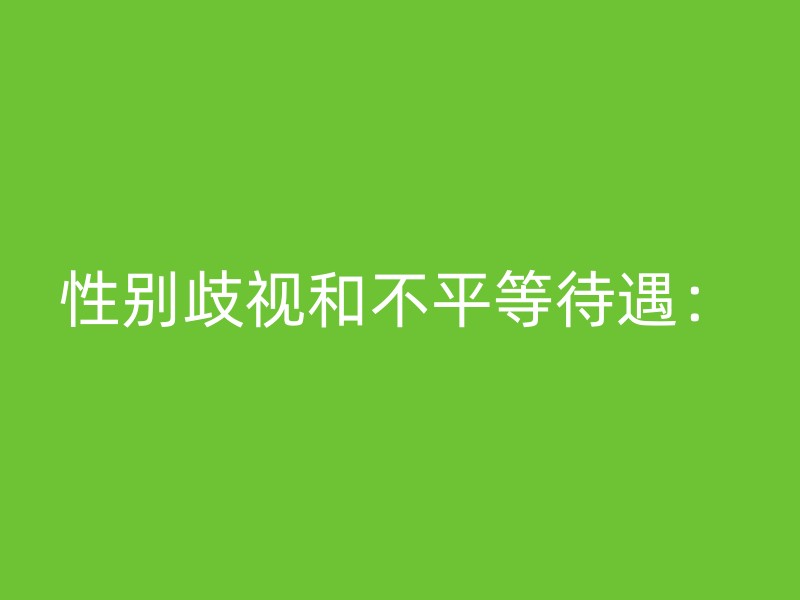 性别歧视和不平等待遇：